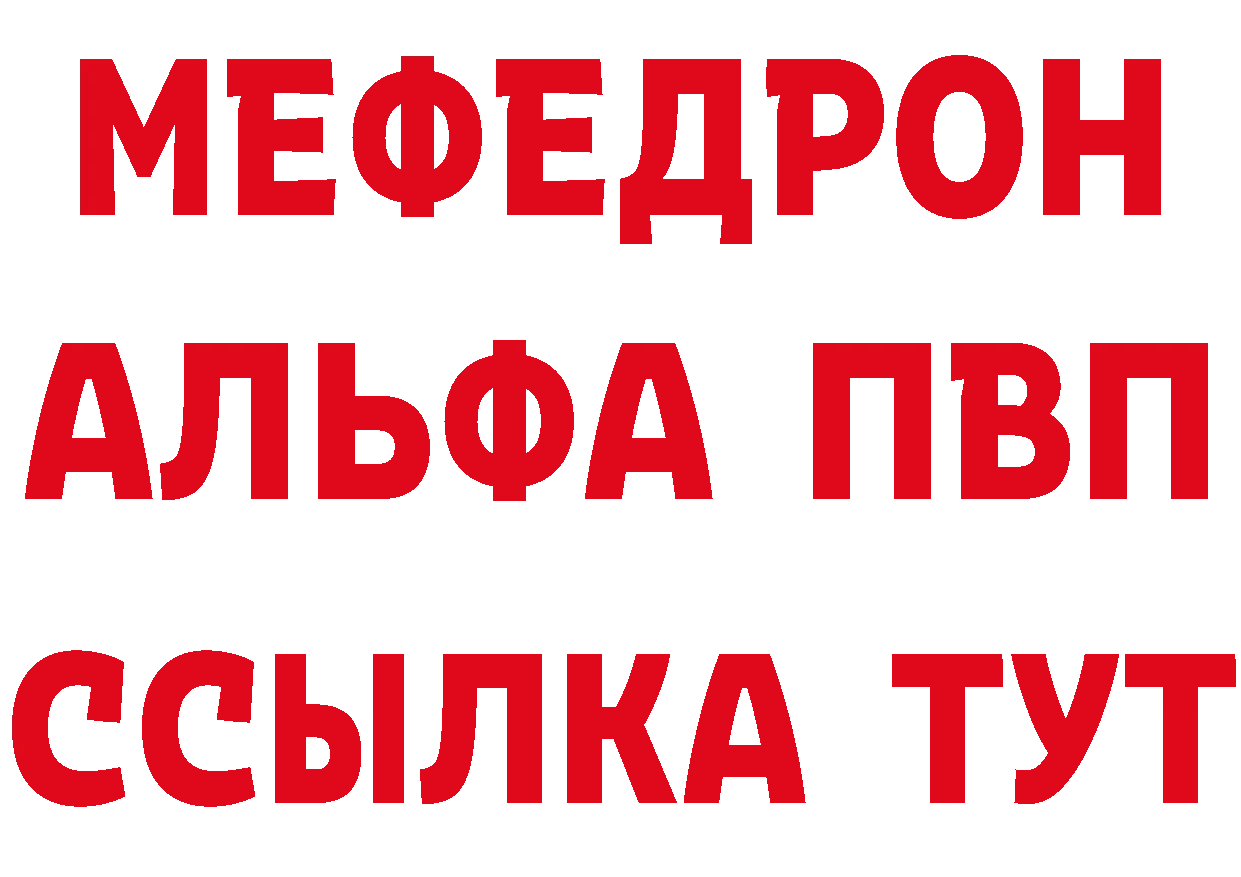 МЕФЕДРОН
АЛЬФА ПВП
ССЫЛКА ТУТ